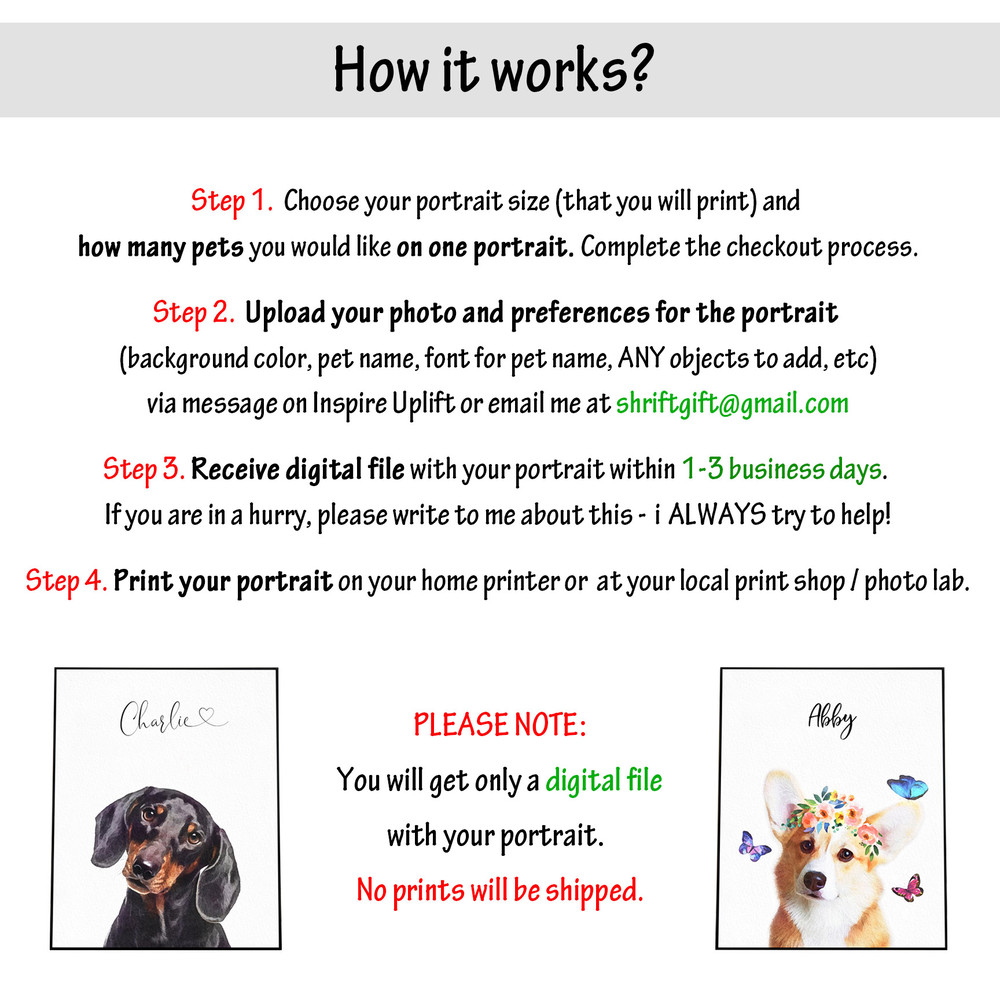 How it works?

Step 1. Choose your portrait size (that you will print) and how many pets you would like on one portrait. Complete the checkout process.

Step 2. Upload your photo and preferences for the portrait (background color, pet name, font for pet name, ANY objects to add, etc) via message on Inspire Uplift or email me at shriftgift@gmail.com

Step 3. Receive digital file with your portrait within 1-3 business days. If you are in a hurry, please write to me about this - i ALWAYS try to help!

Step 4. Print your portrait on your home printer or at your local print shop / photo lab.

Charlie

PLEASE NOTE:
You will get only a digital file with your portrait.
No prints will be shipped.

Abby